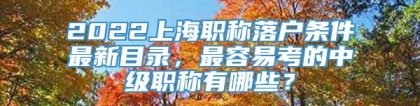 2022上海职称落户条件最新目录，最容易考的中级职称有哪些？